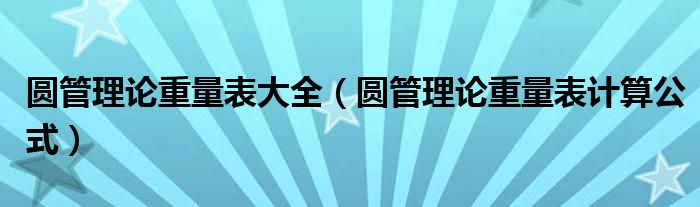 圆管理论重量表大全（圆管理论重量表计算公式）